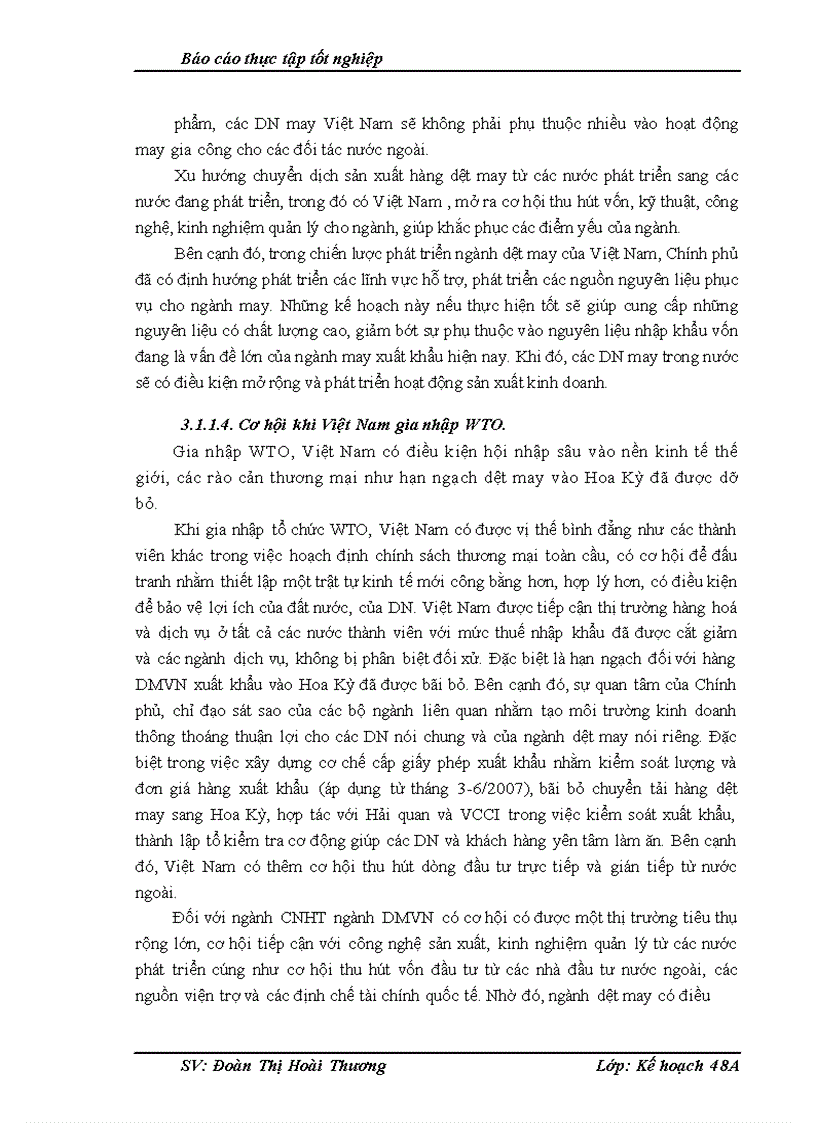 Báo cáo thực tập tốt nghiệp

phẩm, các DN may Việt Nam sẽ không phải phụ thuộc nhiều vào hoạt động may gia công cho các đối tác nước ngoài.

Xu hướng chuyển dịch sản xuất hàng dệt may từ các nước phát triển sang các nước đang phát triển, trong đó có Việt Nam , mở ra cơ hội thu hút vốn, kỹ thuật, công nghệ, kinh nghiệm quản lý cho ngành, giúp khắc phục các điểm yếu của ngành.

Bên cạnh đó, trong chiến lược phát triển ngành dệt may của Việt Nam, Chính phủ đã có định hướng phát triển các lĩnh vực hỗ trợ, phát triển các nguồn nguyên liệu phục vụ cho ngành may. Những kế hoạch này nếu thực hiện tốt sẽ giúp cung cấp những nguyên liệu có chất lượng cao, giảm bớt sự phụ thuộc vào nguyên liệu nhập khẩu vốn đang là vấn đề lớn của ngành may xuất khẩu hiện nay. Khi đó, các DN may trong nước sẽ có điều kiện mở rộng và phát triển hoạt động sản xuất kinh doanh.

3.1.1.4. Cơ hội khi Việt Nam gia nhập WTO.

Gia nhập WTO, Việt Nam có điều kiện hội nhập sâu vào nền kinh tế thế giới, các rào cản thương mại như hạn ngạch dệt may vào Hoa Kỳ đã được dỡ bỏ.

Khi gia nhập tổ chức WTO, Việt Nam có được vị thế bình đẳng như các thành viên khác trong việc hoạch định chính sách thương mại toàn cầu, có cơ hội để đấu tranh nhằm thiết lập một trật tự kinh tế mới công bằng hơn, hợp lý hơn, có điều kiện để bảo vệ lợi ích của đất nước, của DN. Việt Nam được tiếp cận thị trường hàng hoá và dịch vụ ở tất cả các nước thành viên với mức thuế nhập khẩu đã được cắt giảm và các ngành dịch vụ, không bị phân biệt đối xử. Đặc biệt là hạn ngạch đối với hàng DMVN xuất khẩu vào Hoa Kỳ đã được bãi bỏ. Bên cạnh đó, sự quan tâm của Chính phủ, chỉ đạo sát sao của các bộ ngành liên quan nhằm tạo môi trường kinh doanh thông thoáng thuận lợi cho các DN nói chung và của ngành dệt may nói riêng. Đặc biệt trong việc xây dựng cơ chế cấp giấy phép xuất khẩu nhằm kiểm soát lượng và đơn giá hàng xuất khẩu (áp dụng từ tháng 3-6/2007), bãi bỏ chuyển tải hàng dệt may sang Hoa Kỳ, hợp tác với Hải quan và VCCI trong việc kiểm soát xuất khẩu, thành lập tổ kiểm tra cơ động giúp các DN và khách hàng yên tâm làm ăn. Bên cạnh đó, Việt Nam có thêm cơ hội thu hút dòng đầu tư trực tiếp và gián tiếp từ nước ngoài.

Đối với ngành CNHT ngành DMVN có cơ hội có được một thị trường tiêu thụ rộng lớn, cơ hội tiếp cận với công nghệ sản xuất, kinh nghiệm quản lý từ các nước phát triển cũng như cơ hội thu hút vốn đầu tư từ các nhà đầu tư nước ngoài, các nguồn viện trợ và các định chế tài chính quốc tế. Nhờ đó, ngành dệt may có điều

SV: Đoàn Thị Hoài Thương    Lớp: Kế hoạch 48A